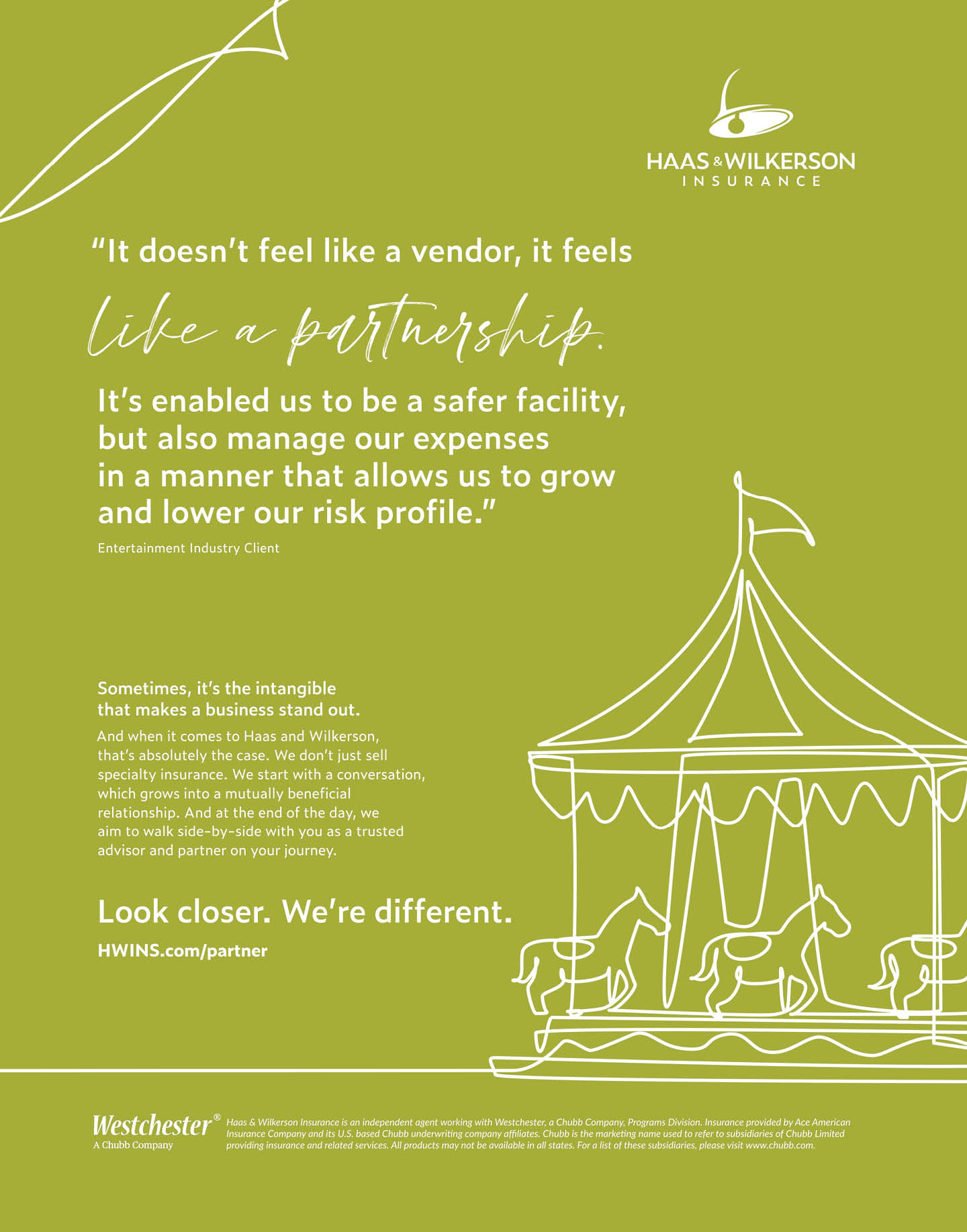 HAAS & WILKERSON
INSURANCE

"It doesn't feel like a vendor, it feels like a partnership. It's enabled us to be a safer facility, but also manage our expenses in a manner that allows us to grow and lower our risk profile."

Entertainment Industry Client

Sometimes, it's the intangible that makes a business stand out.

And when it comes to Haas and Wilkerson, that's absolutely the case. We don't just sell specialty insurance. We start with a conversation, which grows into a mutually beneficial relationship. And at the end of the day, we aim to walk side-by-side with you as a trusted advisor and partner on your journey.

Look closer. We're different.

HWINS.com/partner

Westchester®
A Chubb Company

Haas & Wilkerson Insurance is an independent agent working with Westchester, a Chubb Company, Programs Division. Insurance provided by Ace American Insurance Company and its U.S. based Chubb underwriting company affiliates. Chubb is the marketing name used to refer to subsidiaries of Chubb Limited providing insurance and related services. All products may not be available in all states. For a list of these subsidiaries, please visit www.chubb.com.